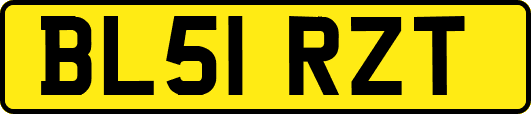 BL51 RZT